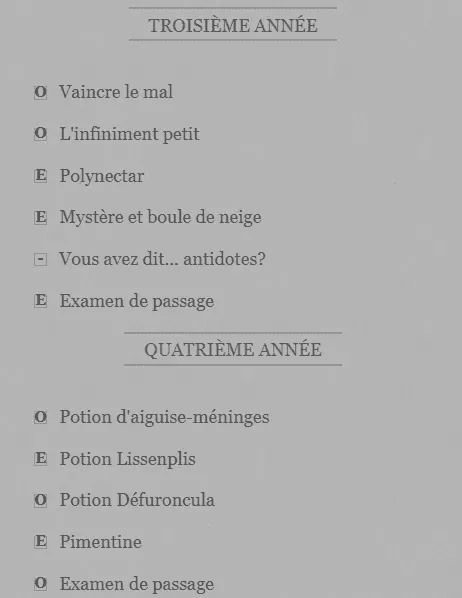 TROISIÈME ANNÉE

O Vaincre le mal

O L'infiniment petit

E Polynectar

E Mystère et boule de neige

- Vous avez dit... antidotes?

E Examen de passage

QUATRIÈME ANNÉE

O Potion d'aiguise-méninges

E Potion Lissenplis

O Potion Défuroncula

E Pimentine

O Examen de passage